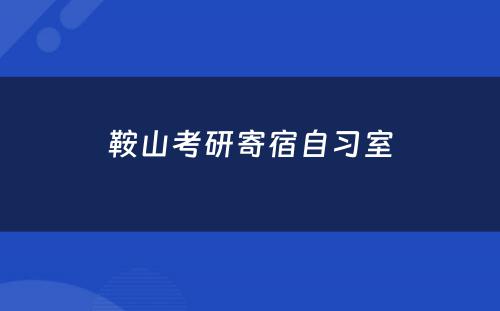 鞍山考研寄宿自习室